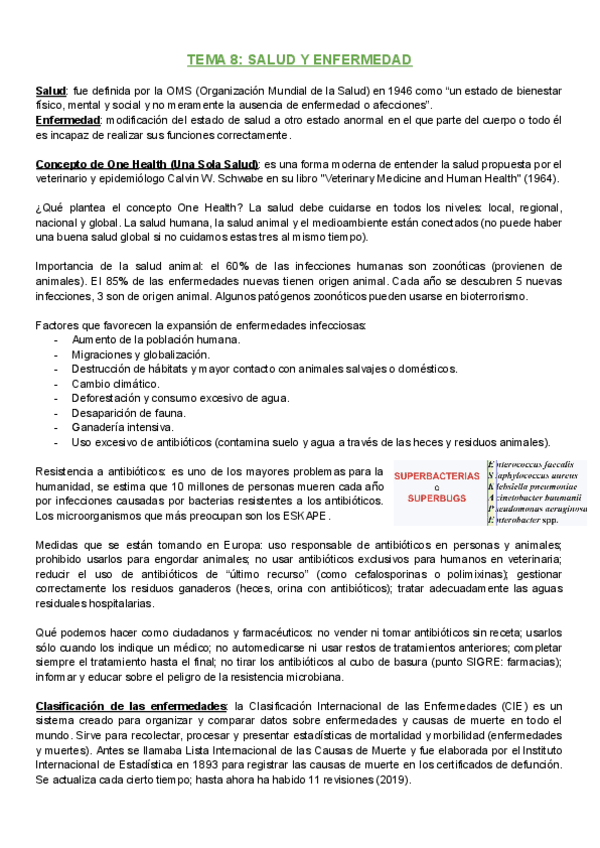 TEMA 8: SALUD Y ENFERMEDAD

Salud: fue definida por la OMS (Organización Mundial de la Salud) en 1946 como "un estado de bienestar físico, mental y social y no meramente la ausencia de enfermedad o afecciones".
Enfermedad: modificación del estado de salud a otro estado anormal en el que parte del cuerpo o todo él es incapaz de realizar sus funciones correctamente.

Concepto de One Health (Una Sola Salud): es una forma moderna de entender la salud propuesta por el veterinario y epidemiólogo Calvin W. Schwabe en su libro "Veterinary Medicine and Human Health" (1964).

¿Qué plantea el concepto One Health? La salud debe cuidarse en todos los niveles: local, regional, nacional y global. La salud humana, la salud animal y el medioambiente están conectados (no puede haber una buena salud global si no cuidamos estas tres al mismo tiempo).

Importancia de la salud animal: el 60% de las infecciones humanas son zoonóticas (provienen de animales). El 85% de las enfermedades nuevas tienen origen animal. Cada año se descubren 5 nuevas infecciones, 3 son de origen animal. Algunos patógenos zoonóticos pueden usarse en bioterrorismo.

Factores que favorecen la expansión de enfermedades infecciosas:
- Aumento de la población humana.
- Migraciones y globalización.
- Destrucción de hábitats y mayor contacto con animales salvajes o domésticos.
- Cambio climático.
- Deforestación y consumo excesivo de agua.
- Desaparición de fauna.
- Ganadería intensiva.
- Uso excesivo de antibióticos (contamina suelo y agua a través de las heces y residuos animales).

Resistencia a antibióticos: es uno de los mayores problemas para la humanidad, se estima que 10 millones de personas mueren cada año por infecciones causadas por bacterias resistentes a los antibióticos. Los microorganismos que más preocupan son los ESKAPE.

SUPERBACTERIAS
o
SUPERBUGS

Enterococcus faecalis
Staphylococcus aureus
Klebsiella pneumoniae
Acinetobacter baumanii
Pseudomonas aeruginosa
Enterobacter spp.

Medidas que se están tomando en Europa: uso responsable de antibióticos en personas y animales; prohibido usarlos para engordar animales; no usar antibióticos exclusivos para humanos en veterinaria; reducir el uso de antibióticos de "último recurso" (como cefalosporinas o polimixinas); gestionar correctamente los residuos ganaderos (heces, orina con antibióticos); tratar adecuadamente las aguas residuales hospitalarias.

Qué podemos hacer como ciudadanos y farmacéuticos: no vender ni tomar antibióticos sin receta; usarlos sólo cuando los indique un médico; no automedicarse ni usar restos de tratamientos anteriores; completar siempre el tratamiento hasta el final; no tirar los antibióticos al cubo de basura (punto SIGRE: farmacias); informar y educar sobre el peligro de la resistencia microbiana.

Clasificación de las enfermedades: la Clasificación Internacional de las Enfermedades (CIE) es un sistema creado para organizar y comparar datos sobre enfermedades y causas de muerte en todo el mundo. Sirve para recolectar, procesar y presentar estadísticas de mortalidad y morbilidad (enfermedades y muertes). Antes se llamaba Lista Internacional de las Causas de Muerte y fue elaborada por el Instituto Internacional de Estadística en 1893 para registrar las causas de muerte en los certificados de defunción. Se actualiza cada cierto tiempo; hasta ahora ha habido 11 revisiones (2019).